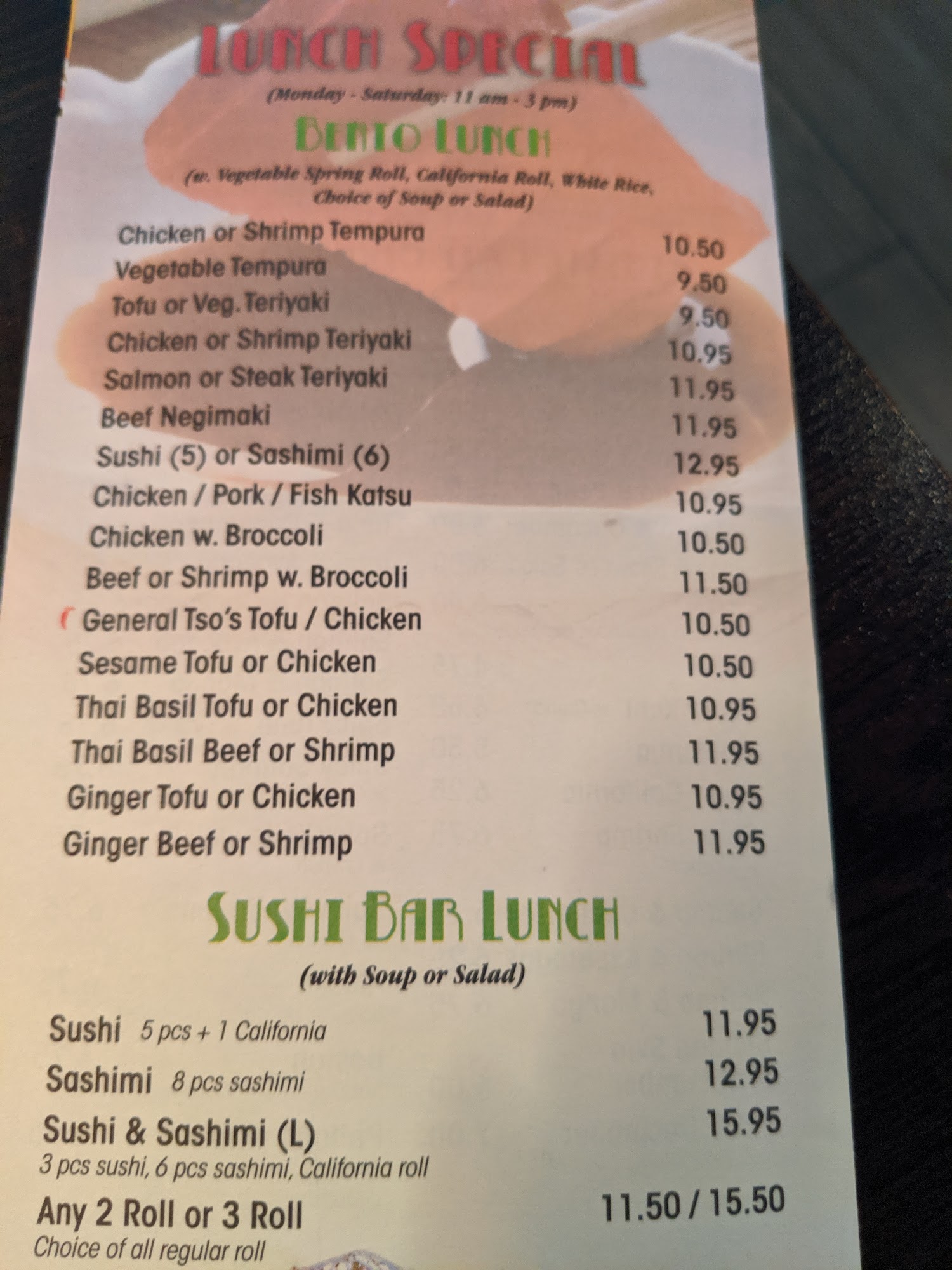 LUNCH SPECIAL

(Monday - Saturday: 11 am - 3 pm)

BENTO LUNCH

(w. Vegetable Spring Roll, California Roll, White Rice, Choice of Soup or Salad)

Chicken or Shrimp Tempura 10.50
Vegetable Tempura 9.50
Tofu or Veg. Teriyaki 9.50
Chicken or Shrimp Teriyaki 10.95
Salmon or Steak Teriyaki 11.95
Beef Negimaki 11.95
Sushi (5) or Sashimi (6) 12.95
Chicken / Pork / Fish Katsu 10.95
Chicken w. Broccoli 10.50
Beef or Shrimp w. Broccoli 11.50
General Tso's Tofu / Chicken 10.50
Sesame Tofu or Chicken 10.50
Thai Basil Tofu or Chicken 10.95
Thai Basil Beef or Shrimp 11.95
Ginger Tofu or Chicken 10.95
Ginger Beef or Shrimp 11.95

SUSHI BAR LUNCH

(with Soup or Salad)

Sushi 5 pcs + 1 California 11.95
Sashimi 8 pcs sashimi 12.95
Sushi & Sashimi (L) 15.95
3 pcs sushi, 6 pcs sashimi, California roll
Any 2 Roll or 3 Roll 11.50 / 15.50
Choice of all regular roll